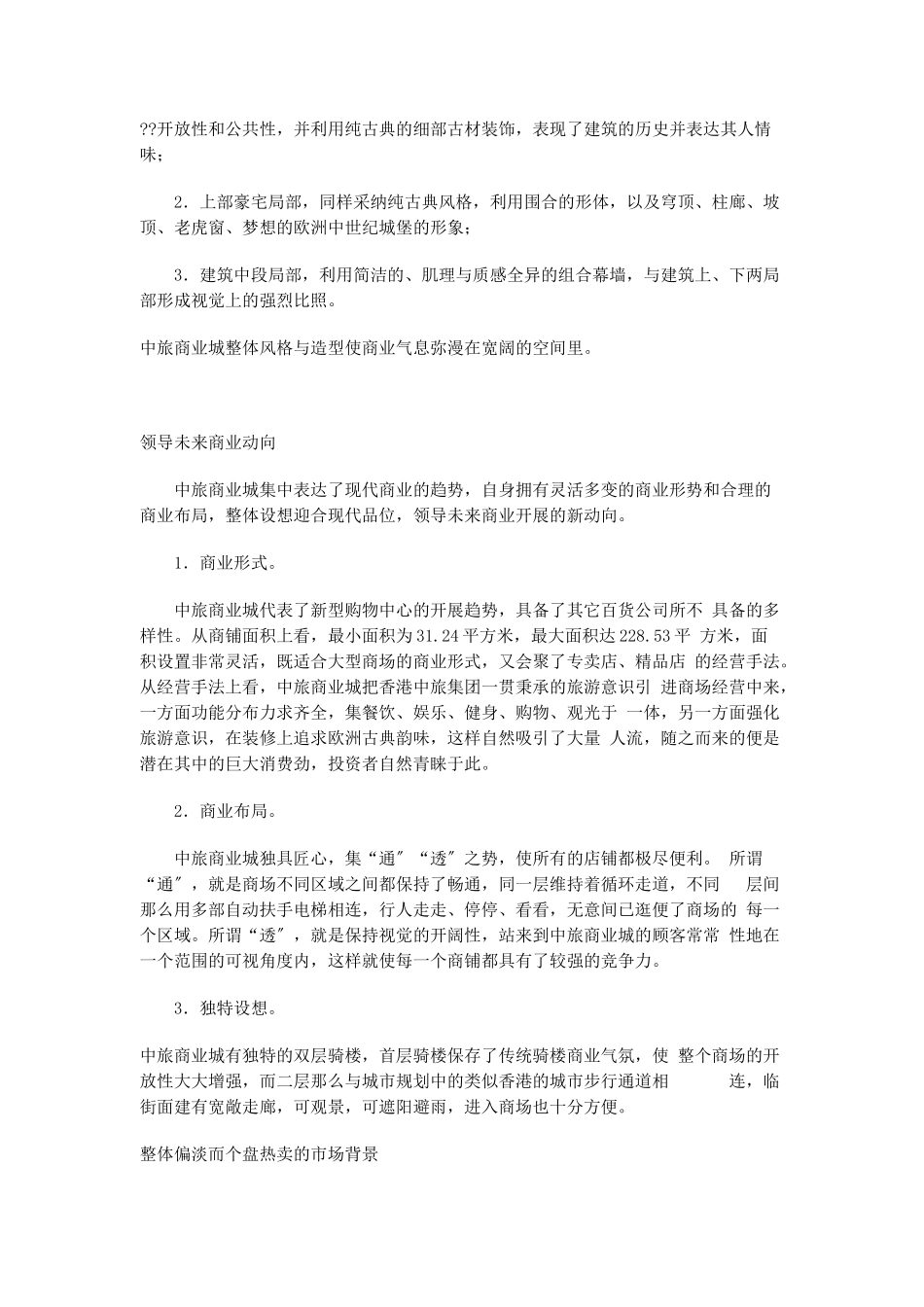 ??开放性和公共性，并利用纯古典的细部古材装饰，表现了建筑的历史并表达其人情味；

2．上部豪宅局部，同样采纳纯古典风格，利用围合的形体，以及穹顶、柱廊、坡顶、老虎窗、梦想的欧洲中世纪城堡的形象；

3．建筑中段局部，利用简洁的、肌理与质感全异的组合幕墙，与建筑上、下两局部形成视觉上的强烈比照。

中旅商业城整体风格与造型使商业气息弥漫在宽阔的空间里。

领导未来商业动向

中旅商业城集中表达了现代商业的趋势，自身拥有灵活多变的商业形势和合理的商业布局，整体设想迎合现代品位，领导未来商业开展的新动向。

1．商业形式。

中旅商业城代表了新型购物中心的开展趋势，具备了其它百货公司所不 具备的多样性。从商铺面积上看，最小面积为31.24平方米，最大面积达228.53平 方米，面积设置非常灵活，既适合大型商场的商业形式，又会聚了专卖店、精品店 的经营手法。从经营手法上看，中旅商业城把香港中旅集团一贯秉承的旅游意识引 进商场经营中来，一方面功能分布力求齐全，集餐饮、娱乐、健身、购物、观光于 一体，另一方面强化旅游意识，在装修上追求欧洲古典韵味，这样自然吸引了大量 人流，随之而来的便是潜在其中的巨大消费劲，投资者自然青睐于此。

2．商业布局。

中旅商业城独具匠心，集“通″“透″之势，使所有的店铺都极尽便利。 所谓“通″，就是商场不同区域之间都保持了畅通，同一层维持着循环走道，不同 层间那么用多部自动扶手电梯相连，行人走走、停停、看看，无意间已逛便了商场的 每一个区域。所谓“透″，就是保持视觉的开阔性，站来到中旅商业城的顾客常常 性地在一个范围的可视角度内，这样就使每一个商铺都具有了较强的竞争力。

3．独特设想。

中旅商业城有独特的双层骑楼，首层骑楼保存了传统骑楼商业气氛，使 整个商场的开放性大大增强，而二层那么与城市规划中的类似香港的城市步行通道相 连，临街面建有宽敞走廊，可观景，可遮阳避雨，进入商场也十分方便。

整体偏淡而个盘热卖的市场背景